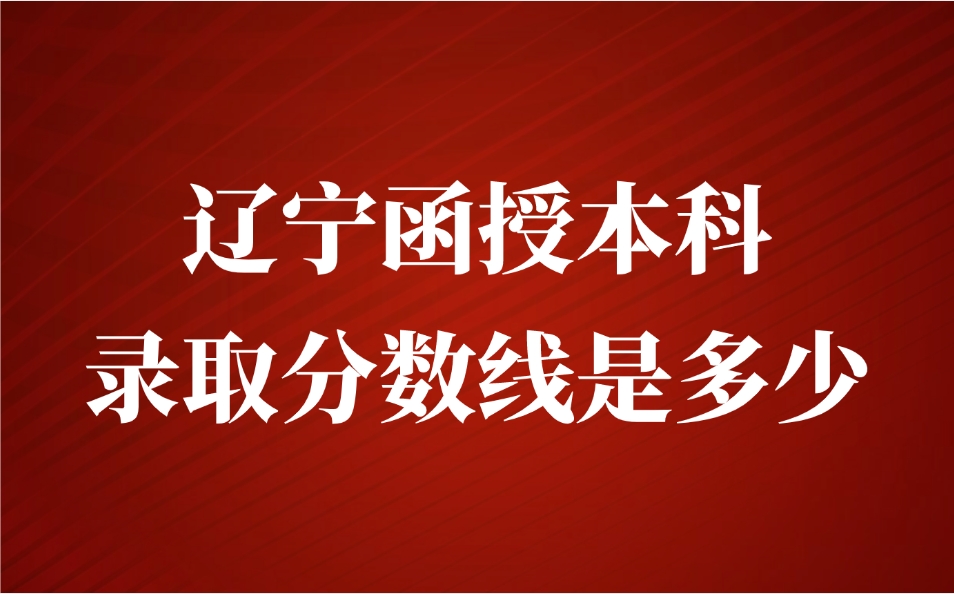 辽宁函授本科
录取分数线是多少